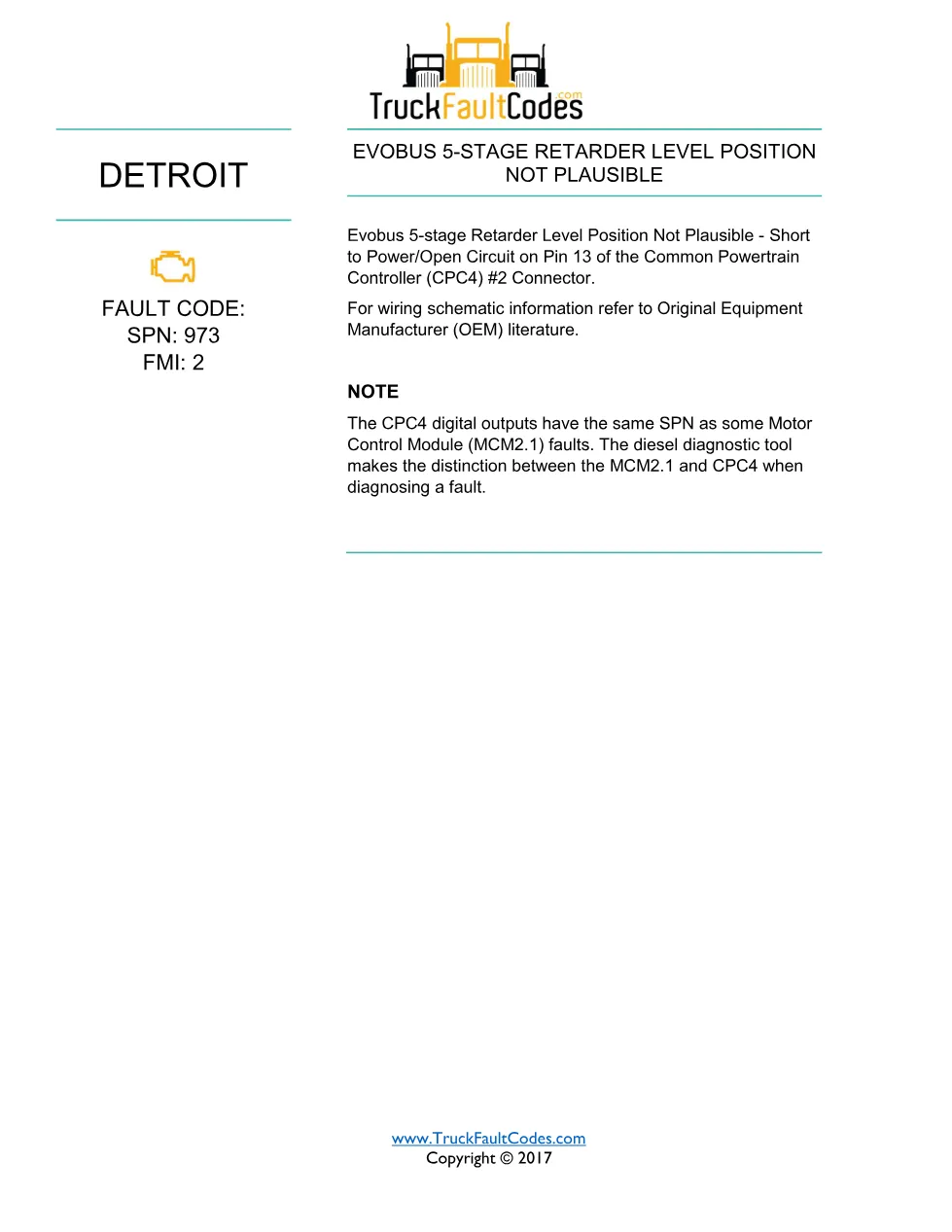 TruckFaultCodes.com

DETROIT

FAULT CODE:
SPN: 973
FMI: 2

EVOBUS 5-STAGE RETARDER LEVEL POSITION NOT PLAUSIBLE

Evobus 5-stage Retarder Level Position Not Plausible - Short to Power/Open Circuit on Pin 13 of the Common Powertrain Controller (CPC4) #2 Connector.

For wiring schematic information refer to Original Equipment Manufacturer (OEM) literature.

NOTE

The CPC4 digital outputs have the same SPN as some Motor Control Module (MCM2.1) faults. The diesel diagnostic tool makes the distinction between the MCM2.1 and CPC4 when diagnosing a fault.

www.TruckFaultCodes.com
Copyright © 2017